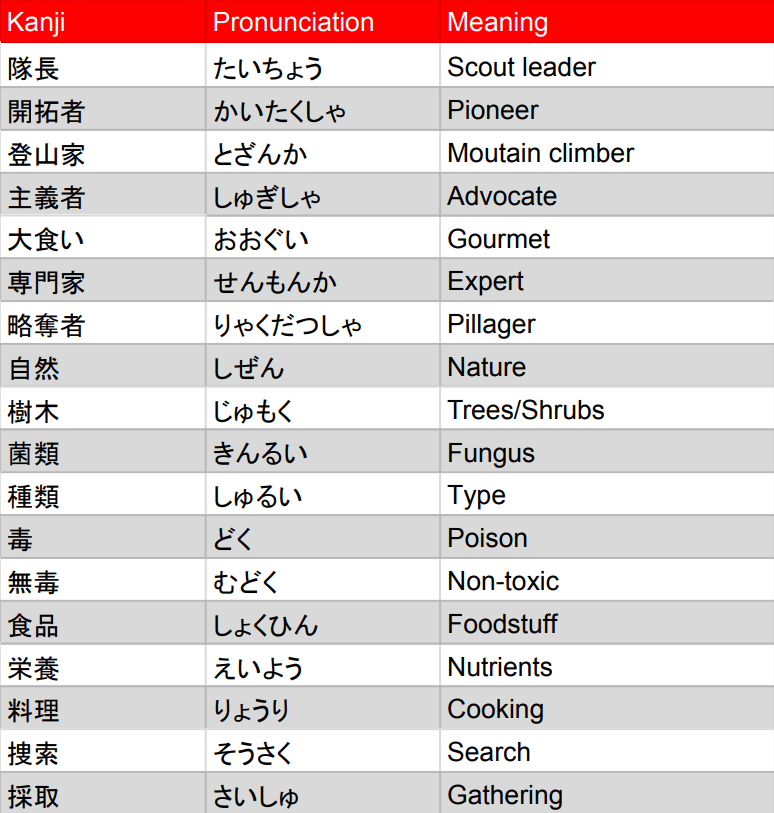 | Kanji | Pronunciation | Meaning |
|---|---|---|
| 隊長 | たいちょう | Scout leader |
| 開拓者 | かいたくしゃ | Pioneer |
| 登山家 | とざんか | Moutain climber |
| 主義者 | しゅぎしゃ | Advocate |
| 大食い | おおぐい | Gourmet |
| 専門家 | せんもんか | Expert |
| 略奪者 | りゃくだつしゃ | Pillager |
| 自然 | しぜん | Nature |
| 樹木 | じゅもく | Trees/Shrubs |
| 菌類 | きんるい | Fungus |
| 種類 | しゅるい | Type |
| 毒 | どく | Poison |
| 無毒 | むどく | Non-toxic |
| 食品 | しょくひん | Foodstuff |
| 栄養 | えいよう | Nutrients |
| 料理 | りょうり | Cooking |
| 捜索 | そうさく | Search |
| 採取 | さいしゅ | Gathering |